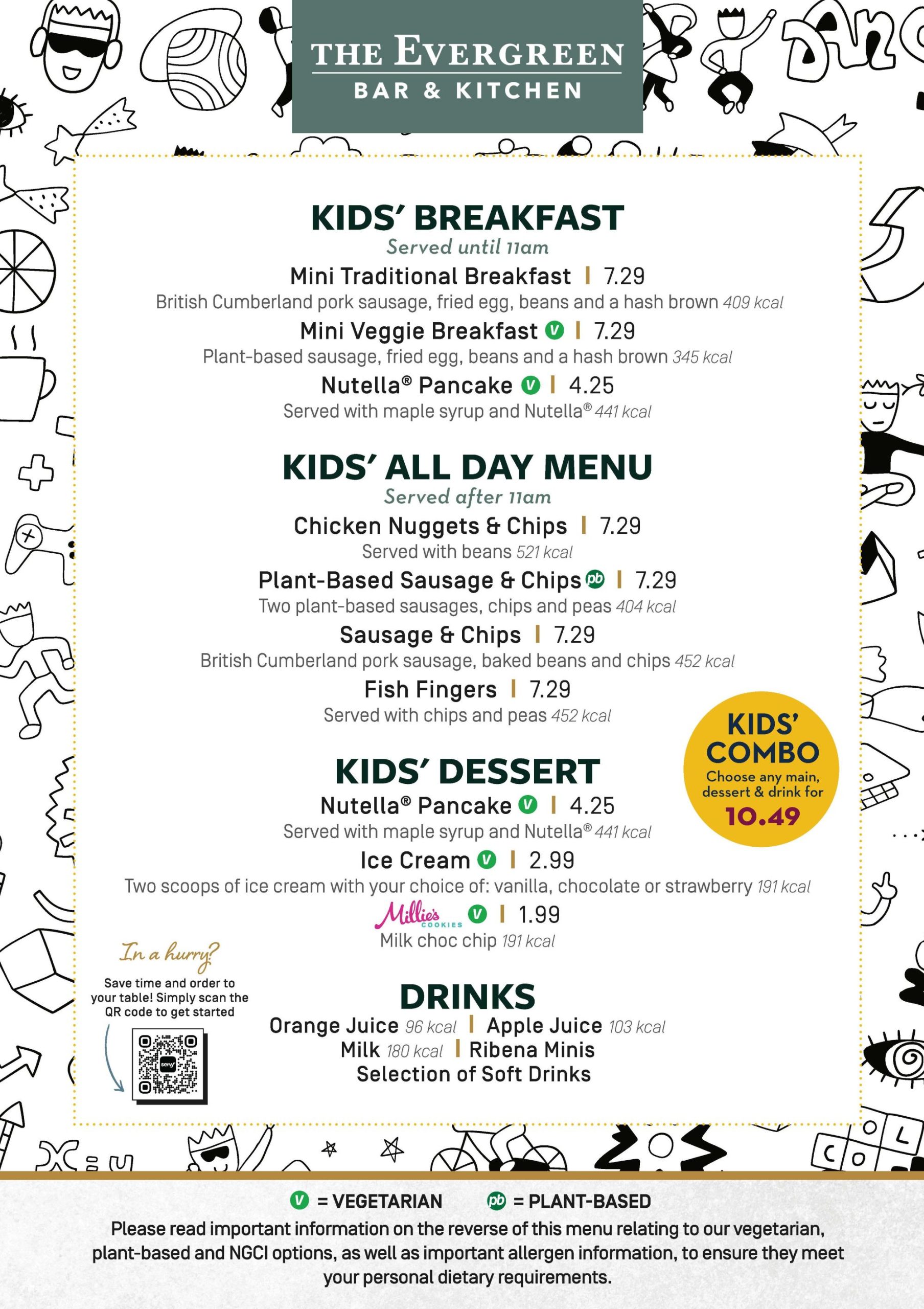 THE EVERGREEN
BAR & KITCHEN

KIDS' BREAKFAST
Served until 11am

Mini Traditional Breakfast | 7.29
British Cumberland pork sausage, fried egg, beans and a hash brown 409 kcal

Mini Veggie Breakfast V | 7.29
Plant-based sausage, fried egg, beans and a hash brown 345 kcal

Nutella® Pancake V | 4.25
Served with maple syrup and Nutella® 441 kcal

KIDS' ALL DAY MENU
Served after 11am

Chicken Nuggets & Chips | 7.29
Served with beans 521 kcal

Plant-Based Sausage & Chips pb | 7.29
Two plant-based sausages, chips and peas 404 kcal

Sausage & Chips | 7.29
British Cumberland pork sausage, baked beans and chips 452 kcal

Fish Fingers | 7.29
Served with chips and peas 452 kcal

KIDS' COMBO
Choose any main, dessert & drink for
10.49

KIDS' DESSERT

Nutella® Pancake V | 4.25
Served with maple syrup and Nutella® 441 kcal

Ice Cream V | 2.99
Two scoops of ice cream with your choice of: vanilla, chocolate or strawberry 191 kcal

Millie's COOKIES V | 1.99
Milk choc chip 191 kcal

In a hurry?
Save time and order to your table! Simply scan the QR code to get started

DRINKS
Orange Juice 96 kcal | Apple Juice 103 kcal
Milk 180 kcal | Ribena Minis
Selection of Soft Drinks

V = VEGETARIAN pb = PLANT-BASED
Please read important information on the reverse of this menu relating to our vegetarian, plant-based and NGCI options, as well as important allergen information, to ensure they meet your personal dietary requirements.